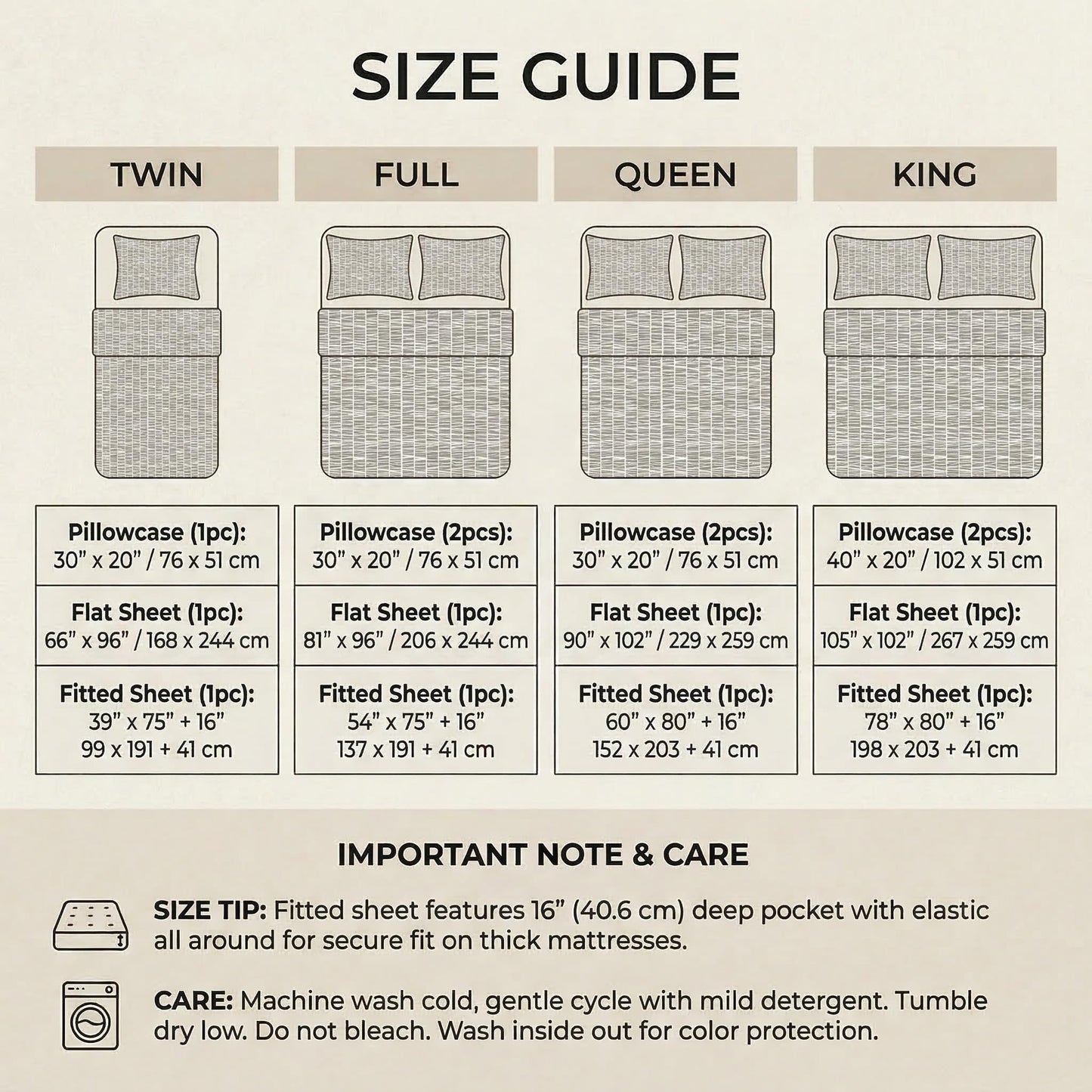 SIZE GUIDE

| TWIN | FULL | QUEEN | KING |
|---|---|---|---|
| Pillowcase (1pc): 30” x 20” / 76 x 51 cm | Pillowcase (2pcs): 30” x 20” / 76 x 51 cm | Pillowcase (2pcs): 30” x 20” / 76 x 51 cm | Pillowcase (2pcs): 40” x 20” / 102 x 51 cm |
| Flat Sheet (1pc): 66” x 96” / 168 x 244 cm | Flat Sheet (1pc): 81” x 96” / 206 x 244 cm | Flat Sheet (1pc): 90” x 102” / 229 x 259 cm | Flat Sheet (1pc): 105” x 102” / 267 x 259 cm |
| Fitted Sheet (1pc): 39” x 75” + 16” 99 x 191 + 41 cm | Fitted Sheet (1pc): 54” x 75” + 16” 137 x 191 + 41 cm | Fitted Sheet (1pc): 60” x 80” + 16” 152 x 203 + 41 cm | Fitted Sheet (1pc): 78” x 80” + 16” 198 x 203 + 41 cm |

IMPORTANT NOTE & CARE

SIZE TIP: Fitted sheet features 16” (40.6 cm) deep pocket with elastic all around for secure fit on thick mattresses.

CARE: Machine wash cold, gentle cycle with mild detergent. Tumble dry low. Do not bleach. Wash inside out for color protection.